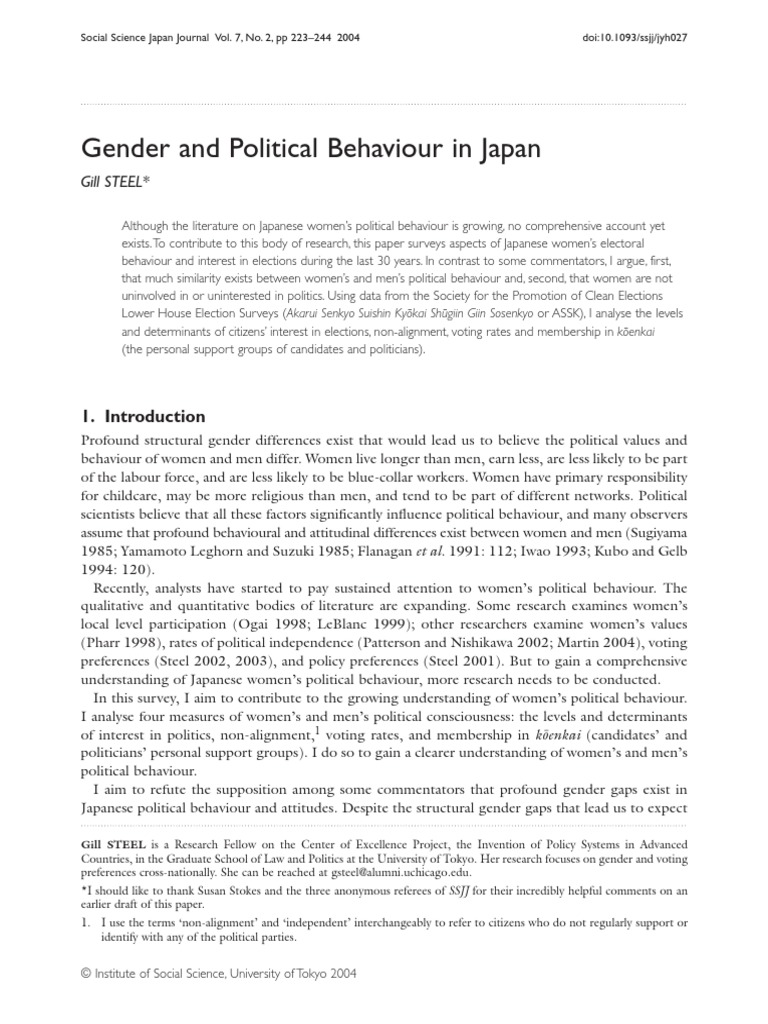 Social Science Japan Journal Vol. 7, No. 2, pp 223–244 2004

doi:10.1093/ssjj/jyh027

Gender and Political Behaviour in Japan

Gill STEEL*

Although the literature on Japanese women's political behaviour is growing, no comprehensive account yet exists. To contribute to this body of research, this paper surveys aspects of Japanese women's electoral behaviour and interest in elections during the last 30 years. In contrast to some commentators, I argue, first, that much similarity exists between women's and men's political behaviour and, second, that women are not uninvolved in or uninterested in politics. Using data from the Society for the Promotion of Clean Elections Lower House Election Surveys (Akarui Senkyo Suishin Kyōkai Shūgiin Giin Sosenkyo or ASSK), I analyse the levels and determinants of citizens' interest in elections, non-alignment, voting rates and membership in kōenkai (the personal support groups of candidates and politicians).

1. Introduction

Profound structural gender differences exist that would lead us to believe the political values and behaviour of women and men differ. Women live longer than men, earn less, are less likely to be part of the labour force, and are less likely to be blue-collar workers. Women have primary responsibility for childcare, may be more religious than men, and tend to be part of different networks. Political scientists believe that all these factors significantly influence political behaviour, and many observers assume that profound behavioural and attitudinal differences exist between women and men (Sugiyama 1985; Yamamoto Leghorn and Suzuki 1985; Flanagan et al. 1991: 112; Iwao 1993; Kubo and Gelb 1994: 120).

Recently, analysts have started to pay sustained attention to women's political behaviour. The qualitative and quantitative bodies of literature are expanding. Some research examines women's local level participation (Ogai 1998; LeBlanc 1999); other researchers examine women's values (Pharr 1998), rates of political independence (Patterson and Nishikawa 2002; Martin 2004), voting preferences (Steel 2002, 2003), and policy preferences (Steel 2001). But to gain a comprehensive understanding of Japanese women's political behaviour, more research needs to be conducted.

In this survey, I aim to contribute to the growing understanding of women's political behaviour. I analyse four measures of women's and men's political consciousness: the levels and determinants of interest in politics, non-alignment,$^{1}$ voting rates, and membership in kōenkai (candidates' and politicians' personal support groups). I do so to gain a clearer understanding of women's and men's political behaviour.

I aim to refute the supposition among some commentators that profound gender gaps exist in Japanese political behaviour and attitudes. Despite the structural gender gaps that lead us to expect

Gill STEEL is a Research Fellow on the Center of Excellence Project, the Invention of Policy Systems in Advanced Countries, in the Graduate School of Law and Politics at the University of Tokyo. Her research focuses on gender and voting preferences cross-nationally. She can be reached at gsteel@alumni.uchicago.edu.

*I should like to thank Susan Stokes and the three anonymous referees of SSJJ for their incredibly helpful comments on an earlier draft of this paper.

1. I use the terms 'non-alignment' and 'independent' interchangeably to refer to citizens who do not regularly support or identify with any of the political parties.

© Institute of Social Science, University of Tokyo 2004